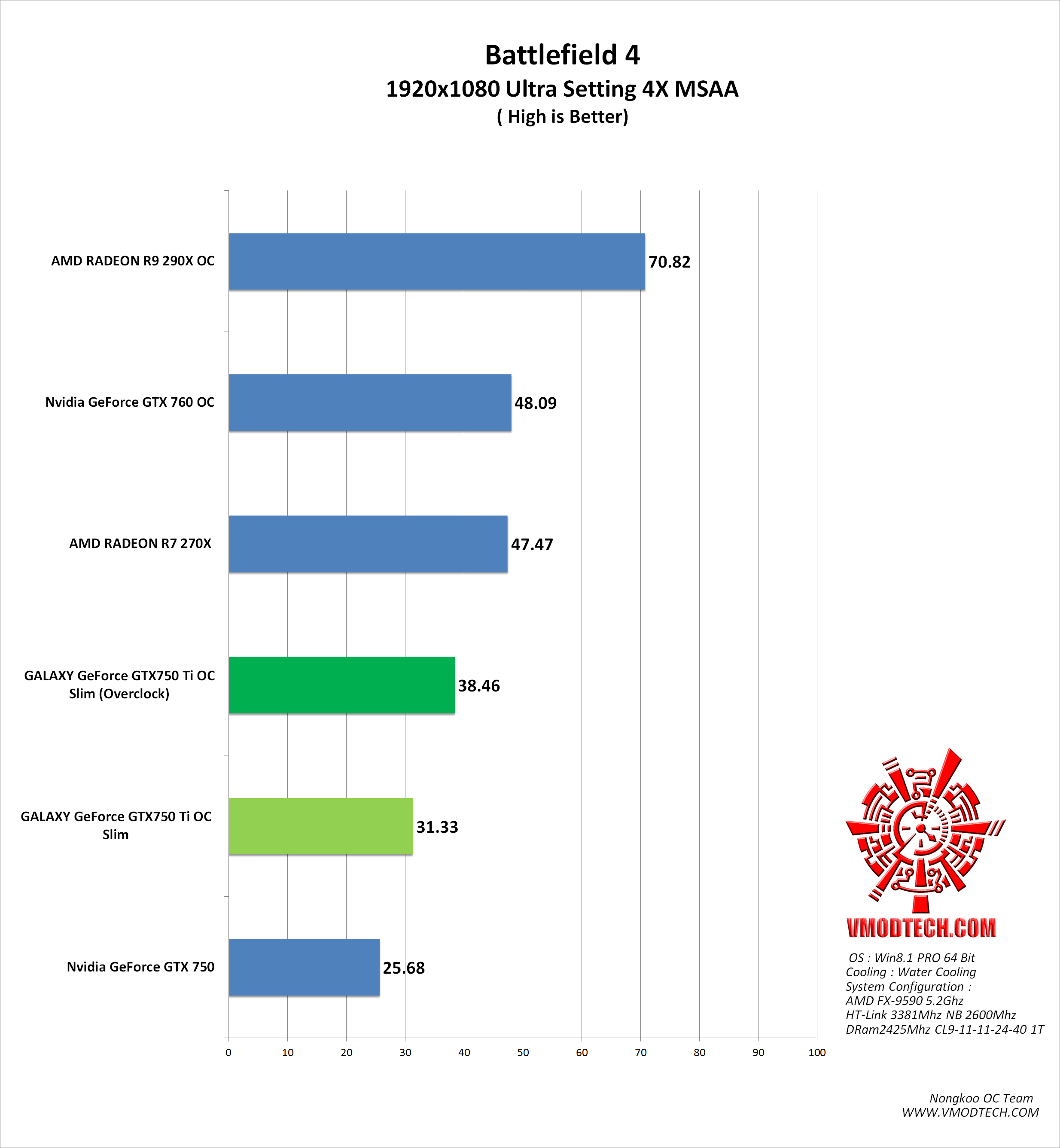 Battlefield 4
1920x1080 Ultra Setting 4X MSAA
( High is Better)

AMD RADEON R9 290X OC 70.82

Nvidia GeForce GTX 760 OC 48.09

AMD RADEON R7 270X 47.47

GALAXY GeForce GTX750 Ti OC Slim (Overclock) 38.46

GALAXY GeForce GTX750 Ti OC Slim 31.33

Nvidia GeForce GTX 750 25.68

0 10 20 30 40 50 60 70 80 90 100

VMODTECH.COM

OS : Win8.1 PRO 64 Bit
Cooling : Water Cooling
System Configuration :
AMD FX-9590 5.2Ghz
HT-Link 3381Mhz NB 2600Mhz
DRam2425Mhz CL9-11-11-24-40 1T

Nongkoo OC Team
WWW.VMODTECH.COM